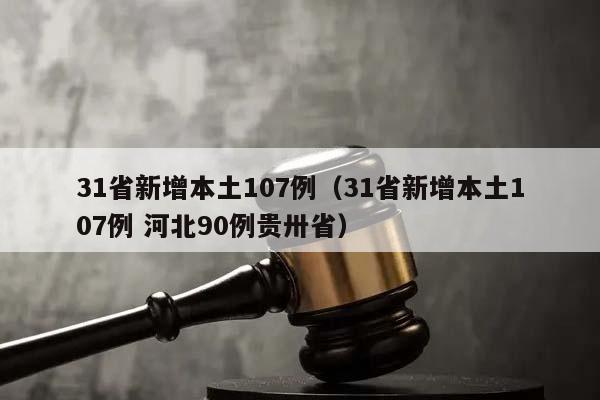 31省新增本土107例（31省新增本土107例 河北90例贵州省）